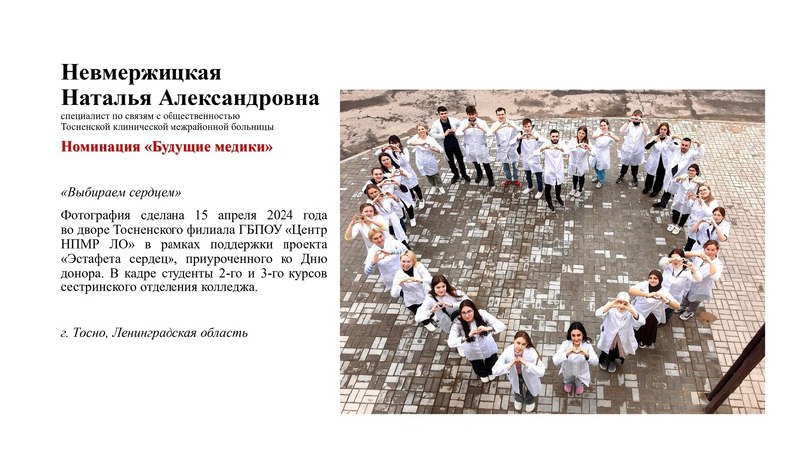 Невмержицкая
Наталья Александровна
специалист по связям с общественностью
Тосненской клинической межрайонной больницы

Номинация «Будущие медики»

«Выбираем сердцем»

Фотография сделана 15 апреля 2024 года во дворе Тосненского филиала ГБПОУ «Центр НПМР ЛО» в рамках поддержки проекта «Эстафета сердец», приуроченного ко Дню донора. В кадре студенты 2-го и 3-го курсов сестринского отделения колледжа.

г. Тосно, Ленинградская область